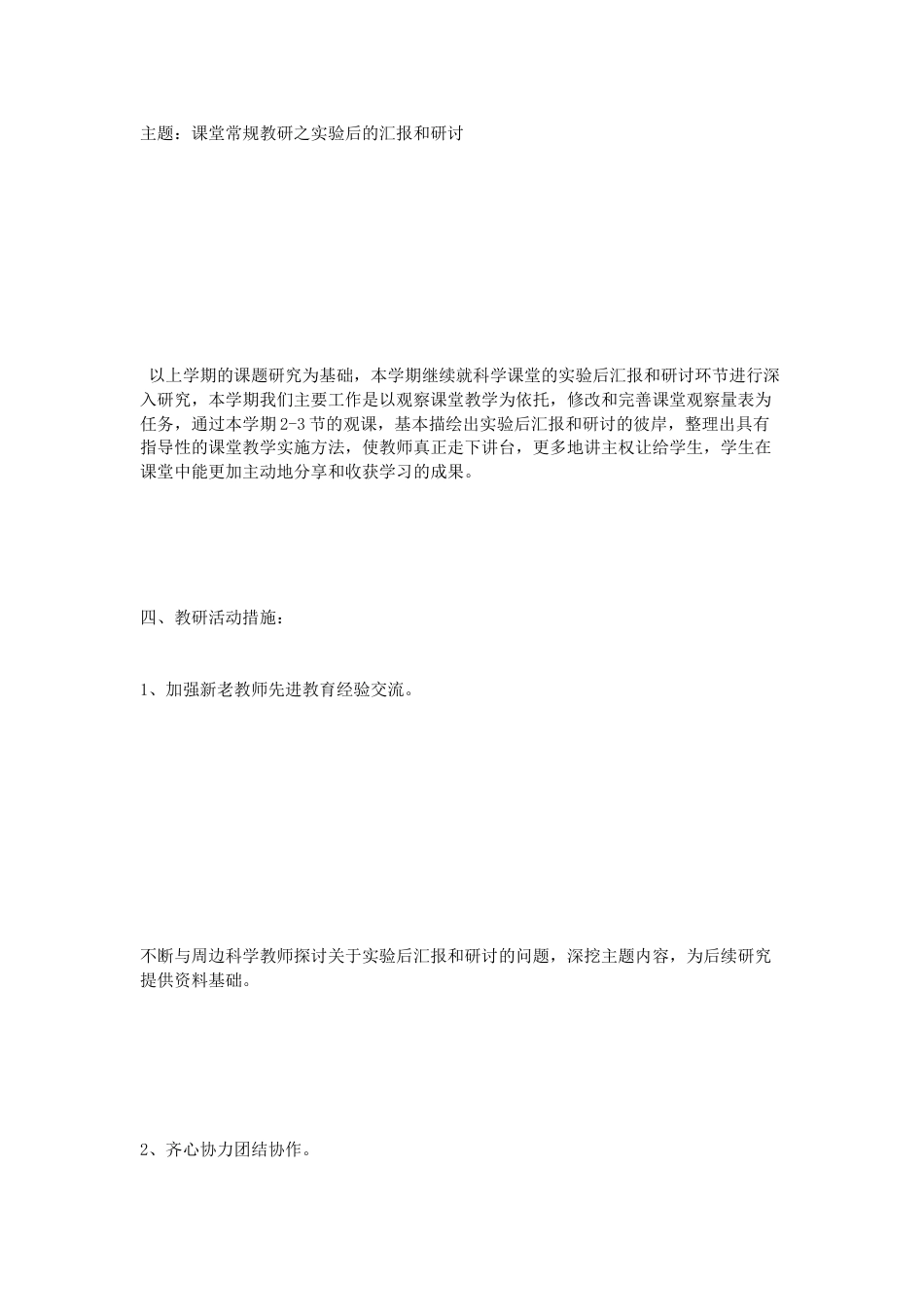 主题：课堂常规教研之实验后的汇报和研讨

以上学期的课题研究为基础，本学期继续就科学课堂的实验后汇报和研讨环节进行深入研究，本学期我们主要工作是以观察课堂教学为依托，修改和完善课堂观察量表为任务，通过本学期2-3节的观课，基本描绘出实验后汇报和研讨的彼岸，整理出具有指导性的课堂教学实施方法，使教师真正走下讲台，更多地讲主权让给学生，学生在课堂中能更加主动地分享和收获学习的成果。

四、教研活动措施：

1、加强新老教师先进教育经验交流。

不断与周边科学教师探讨关于实验后汇报和研讨的问题，深挖主题内容，为后续研究提供资料基础。

2、齐心协力团结协作。